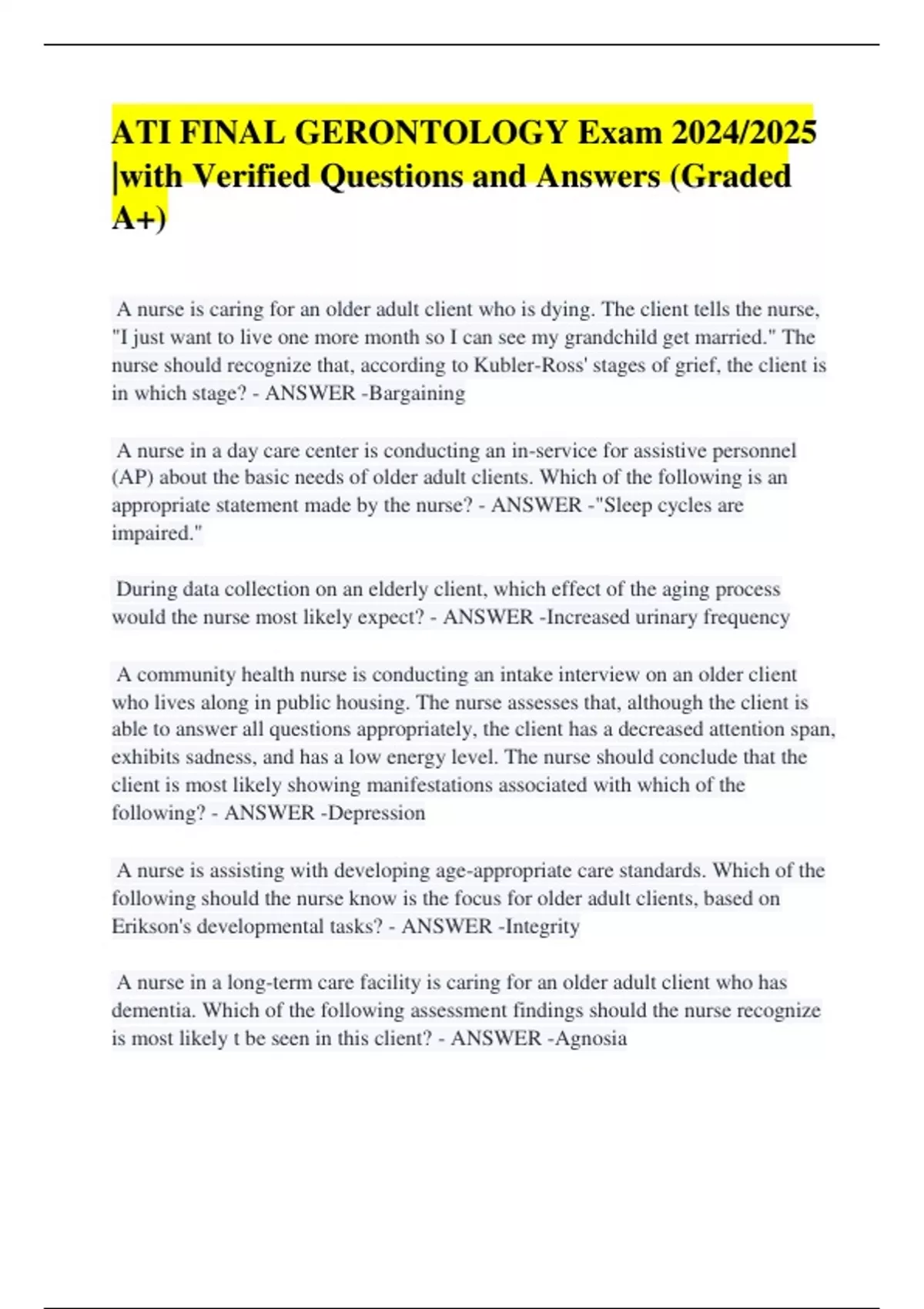 ATI FINAL GERONTOLOGY Exam 2024/2025 |with Verified Questions and Answers (Graded A+)

A nurse is caring for an older adult client who is dying. The client tells the nurse, "I just want to live one more month so I can see my grandchild get married." The nurse should recognize that, according to Kubler-Ross' stages of grief, the client is in which stage? - ANSWER -Bargaining

A nurse in a day care center is conducting an in-service for assistive personnel (AP) about the basic needs of older adult clients. Which of the following is an appropriate statement made by the nurse? - ANSWER -"Sleep cycles are impaired."

During data collection on an elderly client, which effect of the aging process would the nurse most likely expect? - ANSWER -Increased urinary frequency

A community health nurse is conducting an intake interview on an older client who lives along in public housing. The nurse assesses that, although the client is able to answer all questions appropriately, the client has a decreased attention span, exhibits sadness, and has a low energy level. The nurse should conclude that the client is most likely showing manifestations associated with which of the following? - ANSWER -Depression

A nurse is assisting with developing age-appropriate care standards. Which of the following should the nurse know is the focus for older adult clients, based on Erikson's developmental tasks? - ANSWER -Integrity

A nurse in a long-term care facility is caring for an older adult client who has dementia. Which of the following assessment findings should the nurse recognize is most likely t be seen in this client? - ANSWER -Agnosia